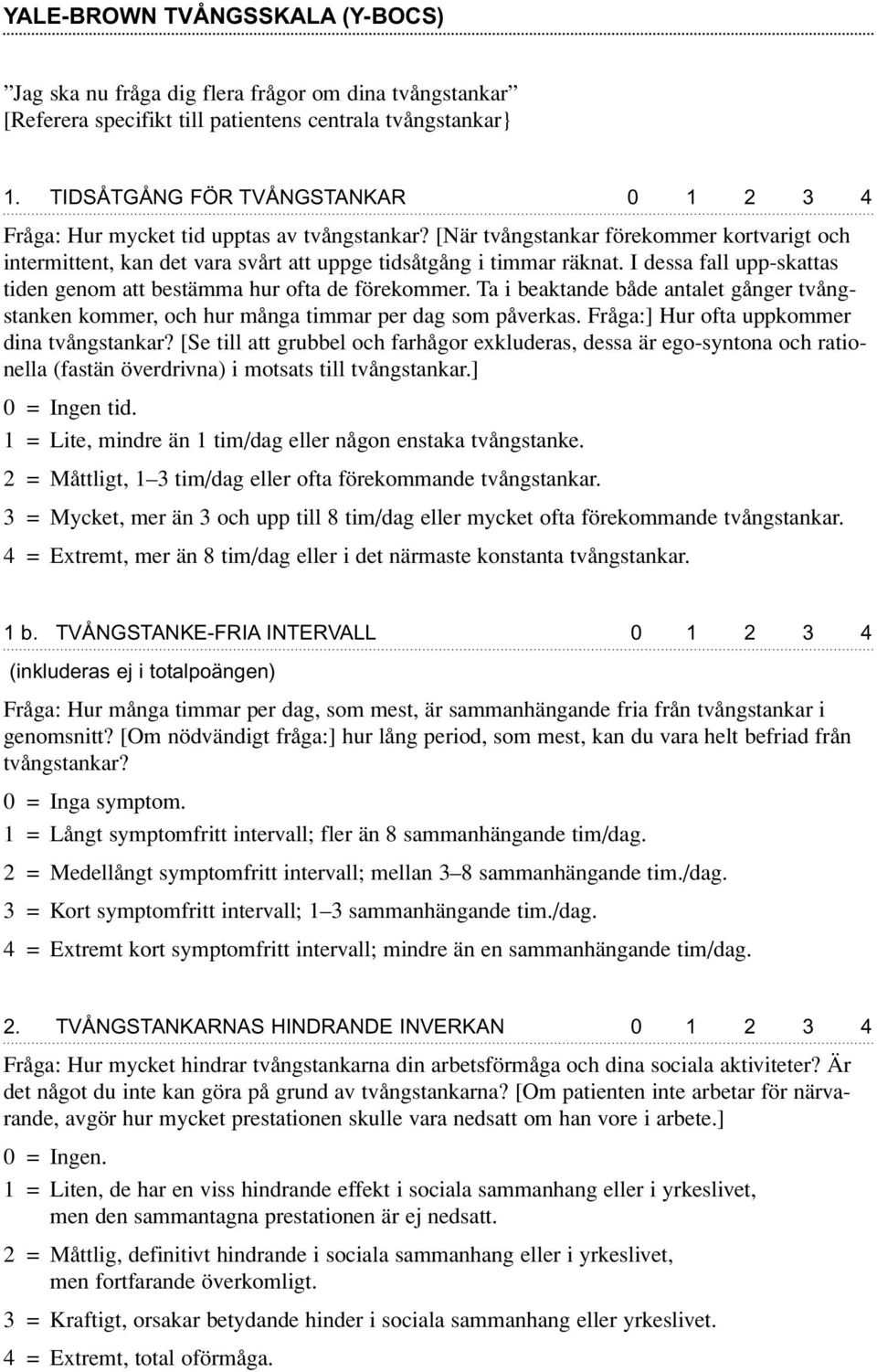 YALE-BROWN TVÅNGSSKALA (Y-BOCS)

”Jag ska nu fråga dig flera frågor om dina tvångstankar” [Referera specifikt till patientens centrala tvångstankar}

1. TIDSÅTGÅNG FÖR TVÅNGSTANKAR 0 1 2 3 4

Fråga: Hur mycket tid upptas av tvångstankar? [När tvångstankar förekommer kortvarigt och intermittent, kan det vara svårt att uppge tidsåtgång i timmar räknat. I dessa fall upp-skattas tiden genom att bestämma hur ofta de förekommer. Ta i beaktande både antalet gånger tvångstanken kommer, och hur många timmar per dag som påverkas. Fråga:] Hur ofta uppkommer dina tvångstankar? [Se till att grubbel och farhågor exkluderas, dessa är ego-syntona och rationella (fastän överdrivna) i motsats till tvångstankar.]

0 = Ingen tid.

1 = Lite, mindre än 1 tim/dag eller någon enstaka tvångstanke.

2 = Måttligt, 1–3 tim/dag eller ofta förekommande tvångstankar.

3 = Mycket, mer än 3 och upp till 8 tim/dag eller mycket ofta förekommande tvångstankar.

4 = Extremt, mer än 8 tim/dag eller i det närmaste konstanta tvångstankar.

1 b. TVÅNGSTANKE-FRIA INTERVALL 0 1 2 3 4

(inkluderas ej i totalpoängen)

Fråga: Hur många timmar per dag, som mest, är sammanhängande fria från tvångstankar i genomsnitt? [Om nödvändigt fråga:] hur lång period, som mest, kan du vara helt befriad från tvångstankar?

0 = Inga symptom.

1 = Långt symptomfritt intervall; fler än 8 sammanhängande tim/dag.

2 = Medellångt symptomfritt intervall; mellan 3–8 sammanhängande tim./dag.

3 = Kort symptomfritt intervall; 1–3 sammanhängande tim./dag.

4 = Extremt kort symptomfritt intervall; mindre än en sammanhängande tim/dag.

2. TVÅNGSTANKARNAS HINDRANDE INVERKAN 0 1 2 3 4

Fråga: Hur mycket hindrar tvångstankarna din arbetsförmåga och dina sociala aktiviteter? Är det något du inte kan göra på grund av tvångstankarna? [Om patienten inte arbetar för närvarande, avgör hur mycket prestationen skulle vara nedsatt om han vore i arbete.]

0 = Ingen.

1 = Liten, de har en viss hindrande effekt i sociala sammanhang eller i yrkeslivet, men den sammantagna prestationen är ej nedsatt.

2 = Måttlig, definitivt hindrande i sociala sammanhang eller i yrkeslivet, men fortfarande överkomligt.

3 = Kraftigt, orsakar betydande hinder i sociala sammanhang eller yrkeslivet.

4 = Extremt, total oförmåga.